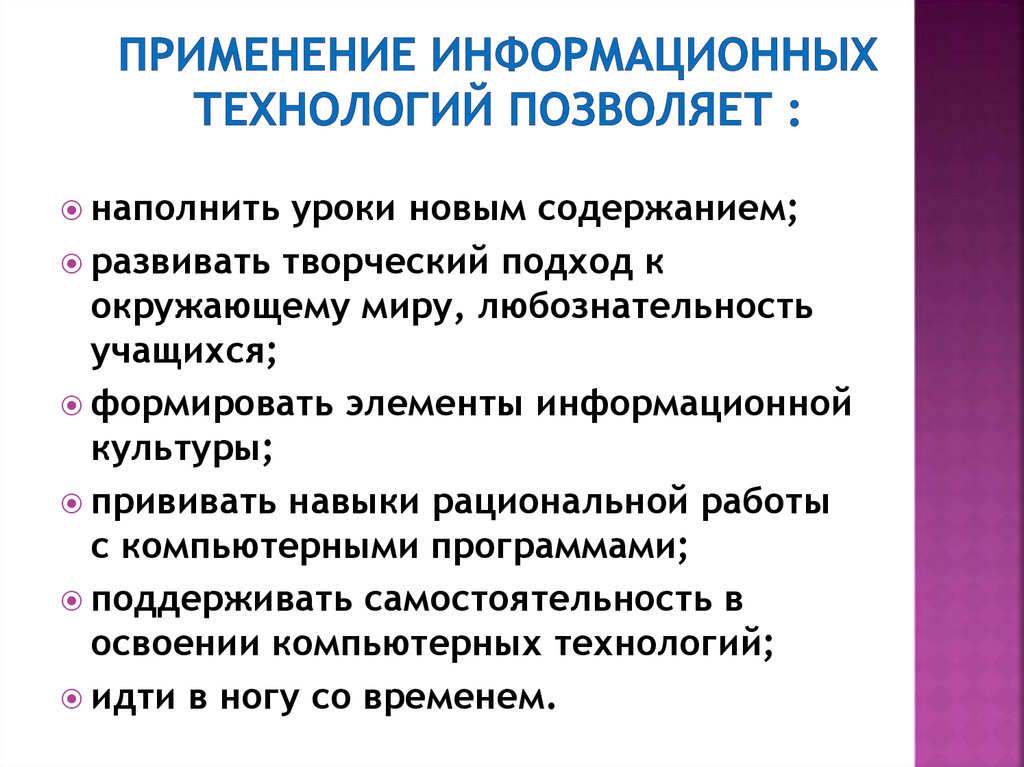 ПРИМЕНЕНИЕ ИНФОРМАЦИОННЫХ ТЕХНОЛОГИЙ ПОЗВОЛЯЕТ :

наполнить уроки новым содержанием;
развивать творческий подход к окружающему миру, любознательность учащихся;
формировать элементы информационной культуры;
прививать навыки рациональной работы с компьютерными программами;
поддерживать самостоятельность в освоении компьютерных технологий;
идти в ногу со временем.